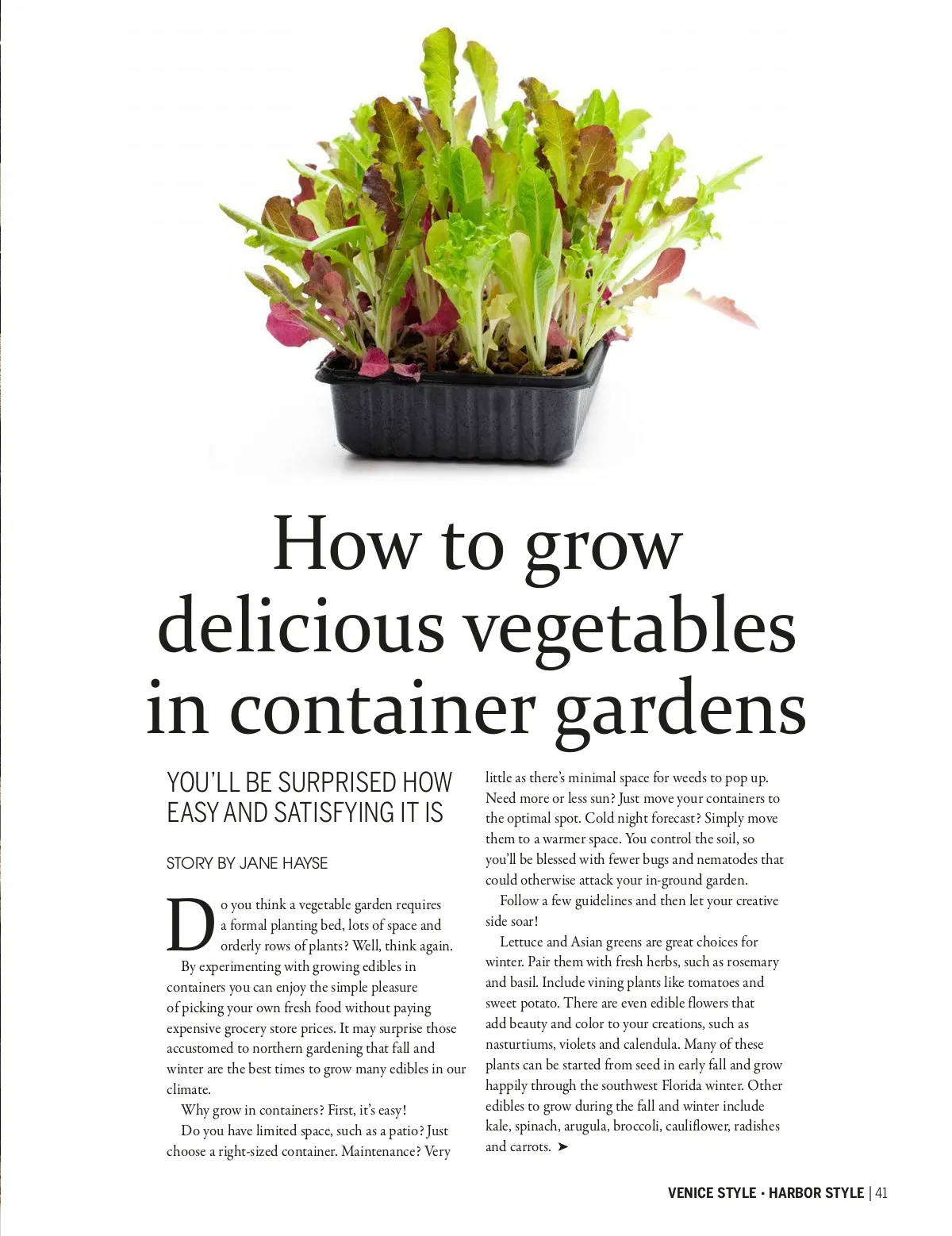 How to grow delicious vegetables in container gardens

YOU'LL BE SURPRISED HOW EASY AND SATISFYING IT IS

STORY BY JANE HAYSE

Do you think a vegetable garden requires a formal planting bed, lots of space and orderly rows of plants? Well, think again.

By experimenting with growing edibles in containers you can enjoy the simple pleasure of picking your own fresh food without paying expensive grocery store prices. It may surprise those accustomed to northern gardening that fall and winter are the best times to grow many edibles in our climate.

Why grow in containers? First, it's easy!

Do you have limited space, such as a patio? Just choose a right-sized container. Maintenance? Very little as there's minimal space for weeds to pop up. Need more or less sun? Just move your containers to the optimal spot. Cold night forecast? Simply move them to a warmer space. You control the soil, so you'll be blessed with fewer bugs and nematodes that could otherwise attack your in-ground garden.

Follow a few guidelines and then let your creative side soar!

Lettuce and Asian greens are great choices for winter. Pair them with fresh herbs, such as rosemary and basil. Include vining plants like tomatoes and sweet potato. There are even edible flowers that add beauty and color to your creations, such as nasturtiums, violets and calendula. Many of these plants can be started from seed in early fall and grow happily through the southwest Florida winter. Other edibles to grow during the fall and winter include kale, spinach, arugula, broccoli, cauliflower, radishes and carrots. ➤

VENICE STYLE • HARBOR STYLE | 41